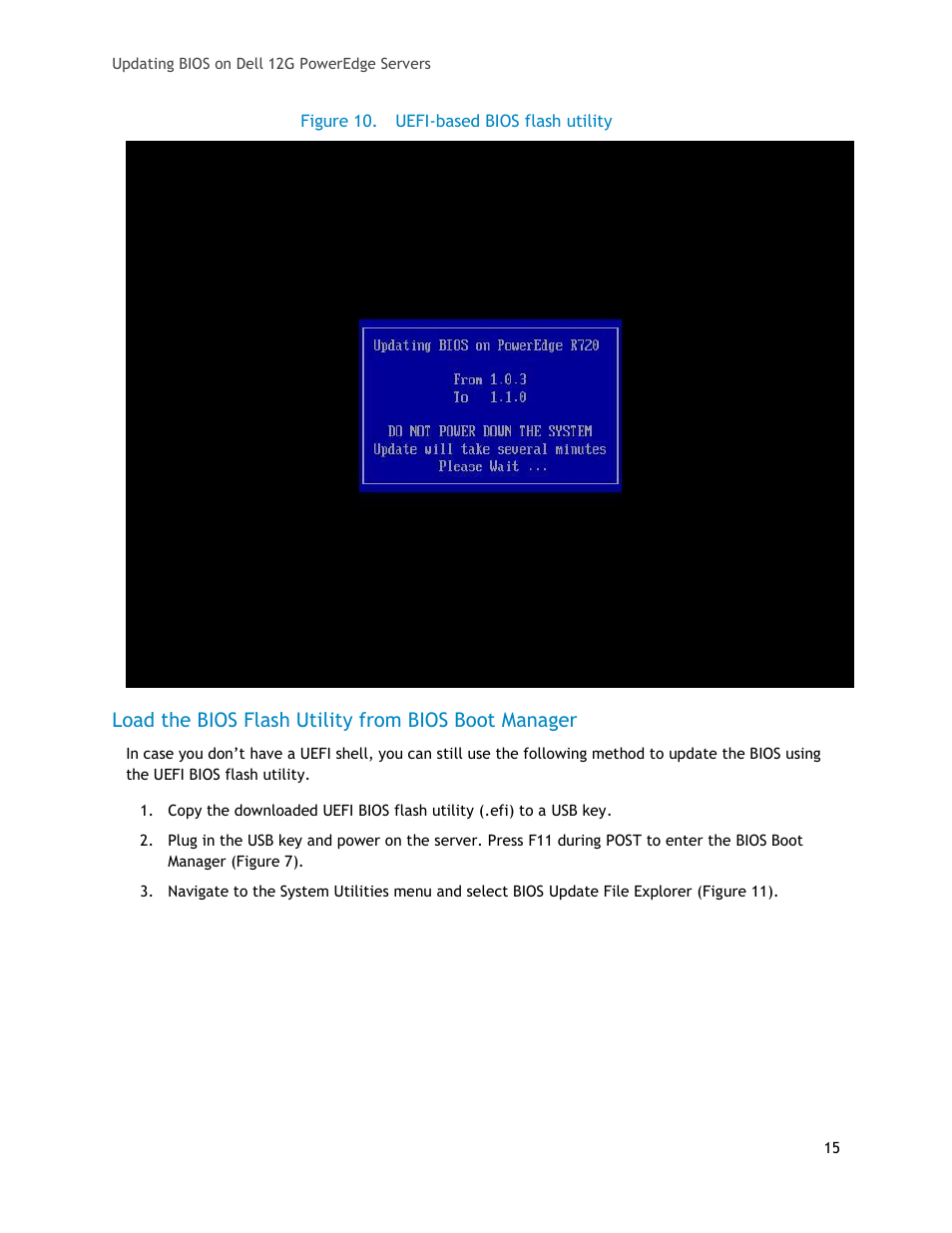 Updating BIOS on Dell 12G PowerEdge Servers

Figure 10. UEFI-based BIOS flash utility

Updating BIOS on PowerEdge R720

From 1.0.3
To 1.1.0

DO NOT POWER DOWN THE SYSTEM
Update will take several minutes
Please Wait ...

Load the BIOS Flash Utility from BIOS Boot Manager

In case you don't have a UEFI shell, you can still use the following method to update the BIOS using the UEFI BIOS flash utility.

1. Copy the downloaded UEFI BIOS flash utility (.efi) to a USB key.
2. Plug in the USB key and power on the server. Press F11 during POST to enter the BIOS Boot Manager (Figure 7).
3. Navigate to the System Utilities menu and select BIOS Update File Explorer (Figure 11).

15